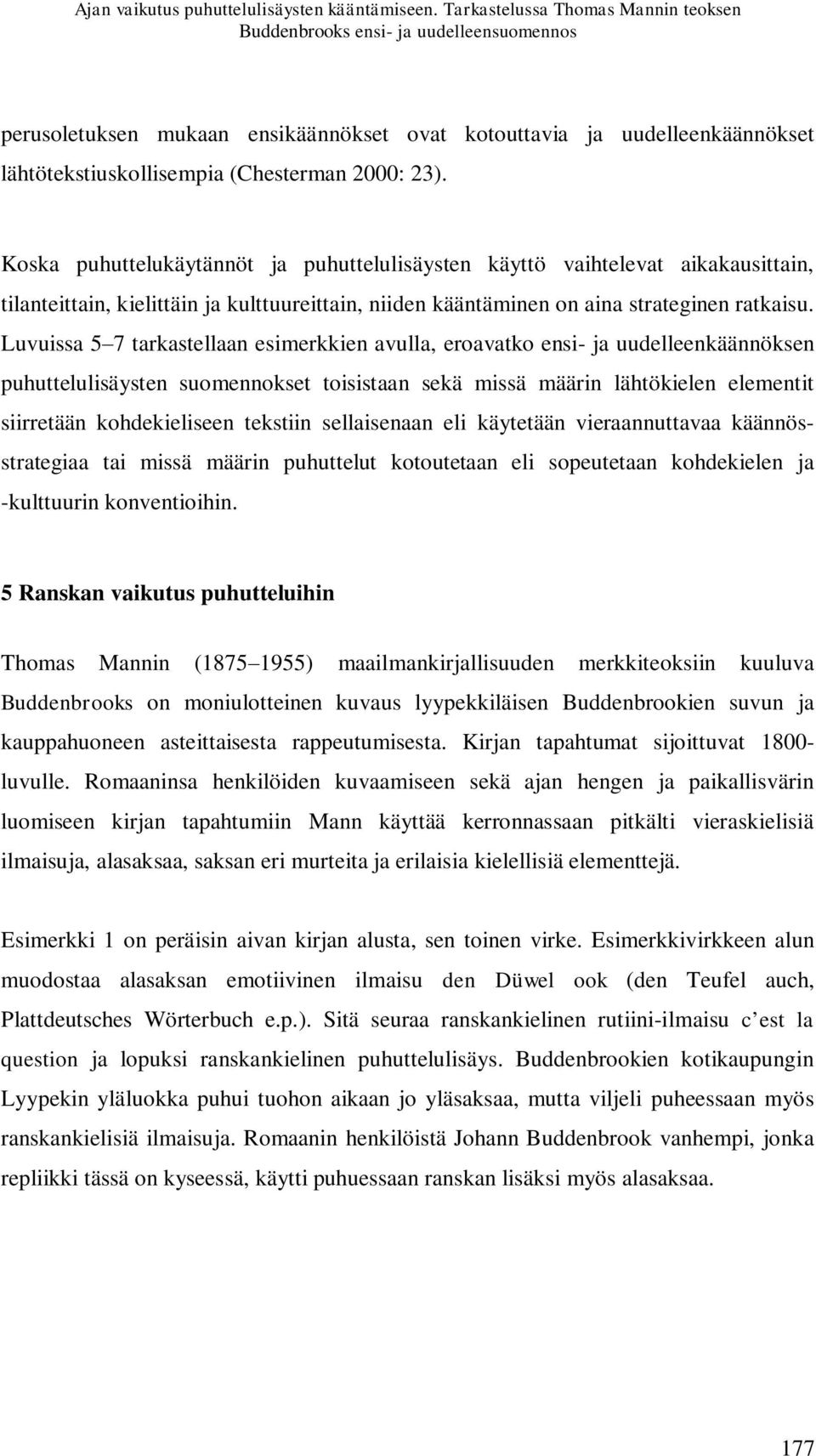 Ajan vaikutus puhuttelulisäysten kääntämiseen. Tarkastelussa Thomas Mannin teoksen Buddenbrooks ensi- ja uudelleensuomennos

perusoletuksen mukaan ensikäännökset ovat kotouttavia ja uudelleenkäännökset lähtötekstiuskollisempia (Chesterman 2000: 23).

Koska puhuttelukäytännöt ja puhuttelulisäysten käyttö vaihtelevat aikakausittain, tilanteittain, kielittäin ja kulttuureittain, niiden kääntäminen on aina strateginen ratkaisu. Luvuissa 5 7 tarkastellaan esimerkkien avulla, eroavatko ensi- ja uudelleenkäännöksen puhuttelulisäysten suomennokset toisistaan sekä missä määrin lähtökielen elementit siirretään kohdekieliseen tekstiin sellaisenaan eli käytetään vieraannuttavaa käännösstrategiaa tai missä määrin puhuttelut kotoutetaan eli sopeutetaan kohdekielen ja -kulttuurin konventioihin.

5 Ranskan vaikutus puhutteluihin

Thomas Mannin (1875 1955) maailmankirjallisuuden merkkiteoksiin kuuluva Buddenbrooks on moniulotteinen kuvaus lyypekkiläisen Buddenbrookien suvun ja kauppahuoneen asteittaisesta rappeutumisesta. Kirjan tapahtumat sijoittuvat 1800-luvulle. Romaaninsa henkilöiden kuvaamiseen sekä ajan hengen ja paikallisvärin luomiseen kirjan tapahtumiin Mann käyttää kerronnassaan pitkälti vieraskielisiä ilmaisuja, alasaksaa, saksan eri murteita ja erilaisia kielellisiä elementtejä.

Esimerkki 1 on peräisin aivan kirjan alusta, sen toinen virke. Esimerkkivirkkeen alun muodostaa alasaksan emotiivinen ilmaisu den Düwel ook (den Teufel auch, Plattdeutsches Wörterbuch e.p.). Sitä seuraa ranskankielinen rutiini-ilmaisu c est la question ja lopuksi ranskankielinen puhuttelulisäys. Buddenbrookien kotikaupungin Lyypekin yläluokka puhui tuohon aikaan jo yläsaksaa, mutta viljeli puheessaan myös ranskankielisiä ilmaisuja. Romaanin henkilöistä Johann Buddenbrook vanhempi, jonka repliikki tässä on kyseessä, käytti puhuessaan ranskan lisäksi myös alasaksaa.

177